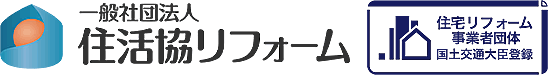 一般社団法人
住活協リフォーム

住宅リフォーム
事業者団体
国土交通大臣登録